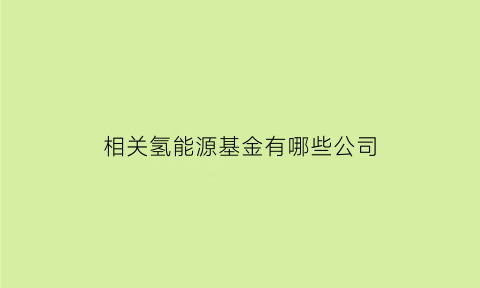 相关氢能源基金有哪些公司